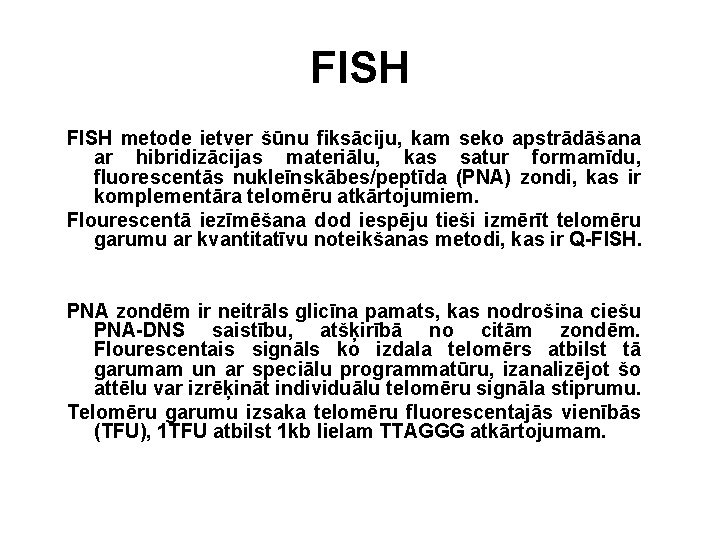 FISH

FISH metode ietver šūnu fiksāciju, kam seko apstrādāšana ar hibridizācijas materiālu, kas satur formamīdu, fluorescentās nukleīnskābes/peptīda (PNA) zondi, kas ir komplementāra telomēru atkārtojumiem.

Flourescentā iezīmēšana dod iespēju tieši izmērīt telomēru garumu ar kvantitatīvu noteikšanas metodi, kas ir Q-FISH.

PNA zondēm ir neitrāls glicīna pamats, kas nodrošina ciešu PNA-DNS saistību, atšķirībā no citām zondēm. Flourescentais signāls ko izdala telomērs atbilst tā garumam un ar speciālu programmatūru, izanalizējot šo attēlu var izrēķināt individuālu telomēru signāla stiprumu.

Telomēru garumu izsaka telomēru fluorescentajās vienībās (TFU), 1TFU atbilst 1kb lielam TTAGGG atkārtojumam.